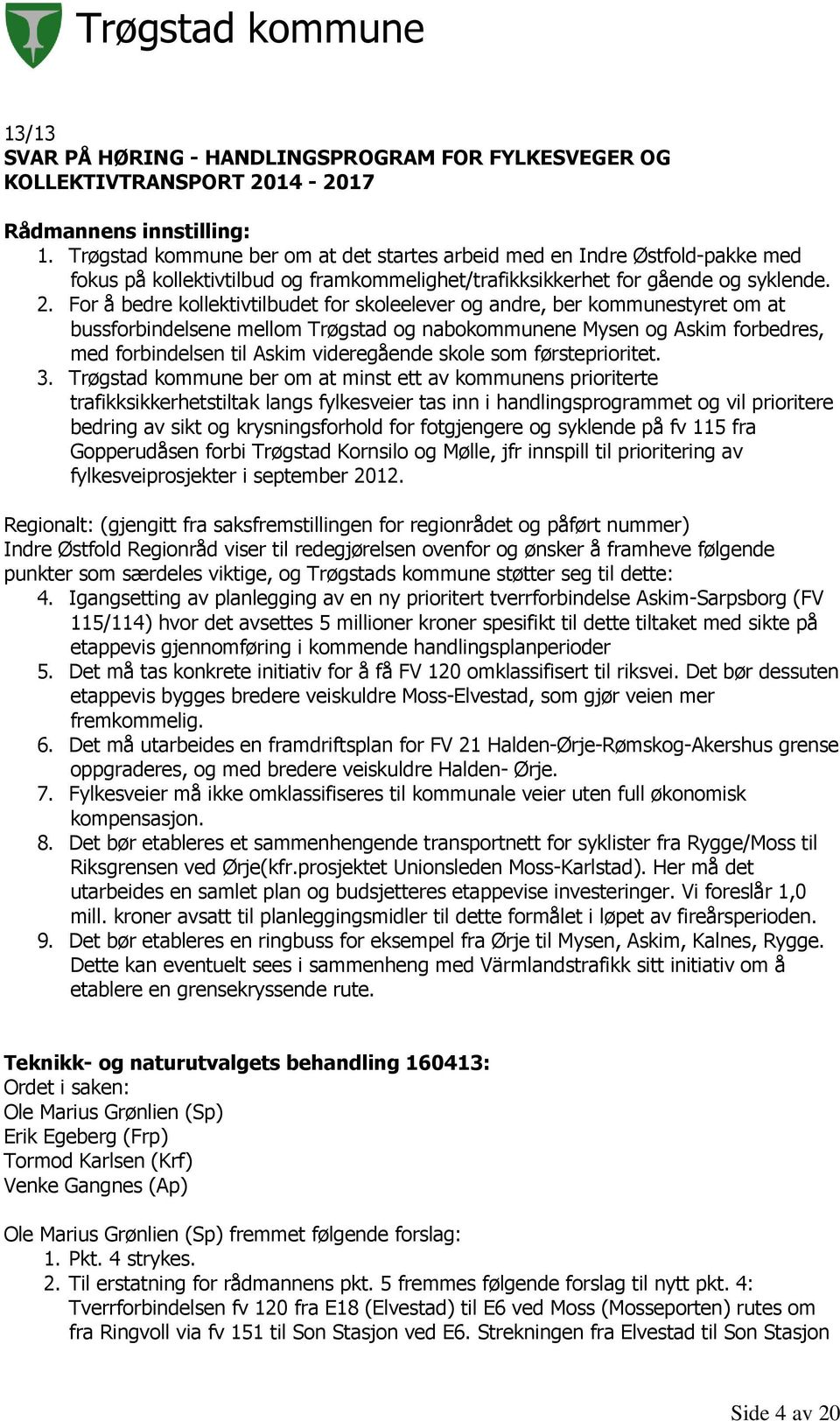 Trøgstad kommune

13/13
SVAR PÅ HØRING - HANDLINGSPROGRAM FOR FYLKESVEGER OG KOLLEKTIVTRANSPORT 2014 - 2017

Rådmannens innstilling:
1. Trøgstad kommune ber om at det startes arbeid med en Indre Østfold-pakke med fokus på kollektivtilbud og framkommelighet/trafikksikkerhet for gående og syklende.
2. For å bedre kollektivtilbudet for skoleelever og andre, ber kommunestyret om at bussforbindelsene mellom Trøgstad og nabokommunene Mysen og Askim forbedres, med forbindelsen til Askim videregående skole som førsteprioritet.
3. Trøgstad kommune ber om at minst ett av kommunens prioriterte trafikksikkerhetstiltak langs fylkesveier tas inn i handlingsprogrammet og vil prioritere bedring av sikt og krysningsforhold for fotgjengere og syklende på fv 115 fra Gopperudåsen forbi Trøgstad Kornsilo og Mølle, jfr innspill til prioritering av fylkesveiprosjekter i september 2012.

Regionalt: (gjengitt fra saksfremstillingen for regionrådet og påført nummer)
Indre Østfold Regionråd viser til redegjørelsen ovenfor og ønsker å framheve følgende punkter som særdeles viktige, og Trøgstads kommune støtter seg til dette:
4. Igangsetting av planlegging av en ny prioritert tverrforbindelse Askim-Sarpsborg (FV 115/114) hvor det avsettes 5 millioner kroner spesifikt til dette tiltaket med sikte på etappevis gjennomføring i kommende handlingsplanperioder
5. Det må tas konkrete initiativ for å få FV 120 omklassifisert til riksvei. Det bør dessuten etappevis bygges bredere veiskuldre Moss-Elvestad, som gjør veien mer fremkommelig.
6. Det må utarbeides en framdriftsplan for FV 21 Halden-Ørje-Rømskog-Akershus grense oppgraderes, og med bredere veiskuldre Halden- Ørje.
7. Fylkesveier må ikke omklassifiseres til kommunale veier uten full økonomisk kompensasjon.
8. Det bør etableres et sammenhengende transportnett for syklister fra Rygge/Moss til Riksgrensen ved Ørje(kfr.prosjektet Unionsleden Moss-Karlstad). Her må det utarbeides en samlet plan og budsjetteres etappevise investeringer. Vi foreslår 1,0 mill. kroner avsatt til planleggingsmidler til dette formålet i løpet av fireårsperioden.
9. Det bør etableres en ringbuss for eksempel fra Ørje til Mysen, Askim, Kalnes, Rygge. Dette kan eventuelt sees i sammenheng med Värmlandstrafikk sitt initiativ om å etablere en grensekryssende rute.

Teknikk- og naturutvalgets behandling 160413:
Ordet i saken:
Ole Marius Grønlien (Sp)
Erik Egeberg (Frp)
Tormod Karlsen (Krf)
Venke Gangnes (Ap)

Ole Marius Grønlien (Sp) fremmet følgende forslag:
1. Pkt. 4 strykes.
2. Til erstatning for rådmannens pkt. 5 fremmes følgende forslag til nytt pkt. 4: Tverrforbindelsen fv 120 fra E18 (Elvestad) til E6 ved Moss (Mosseporten) rutes om fra Ringvoll via fv 151 til Son Stasjon ved E6. Strekningen fra Elvestad til Son Stasjon

Side 4 av 20